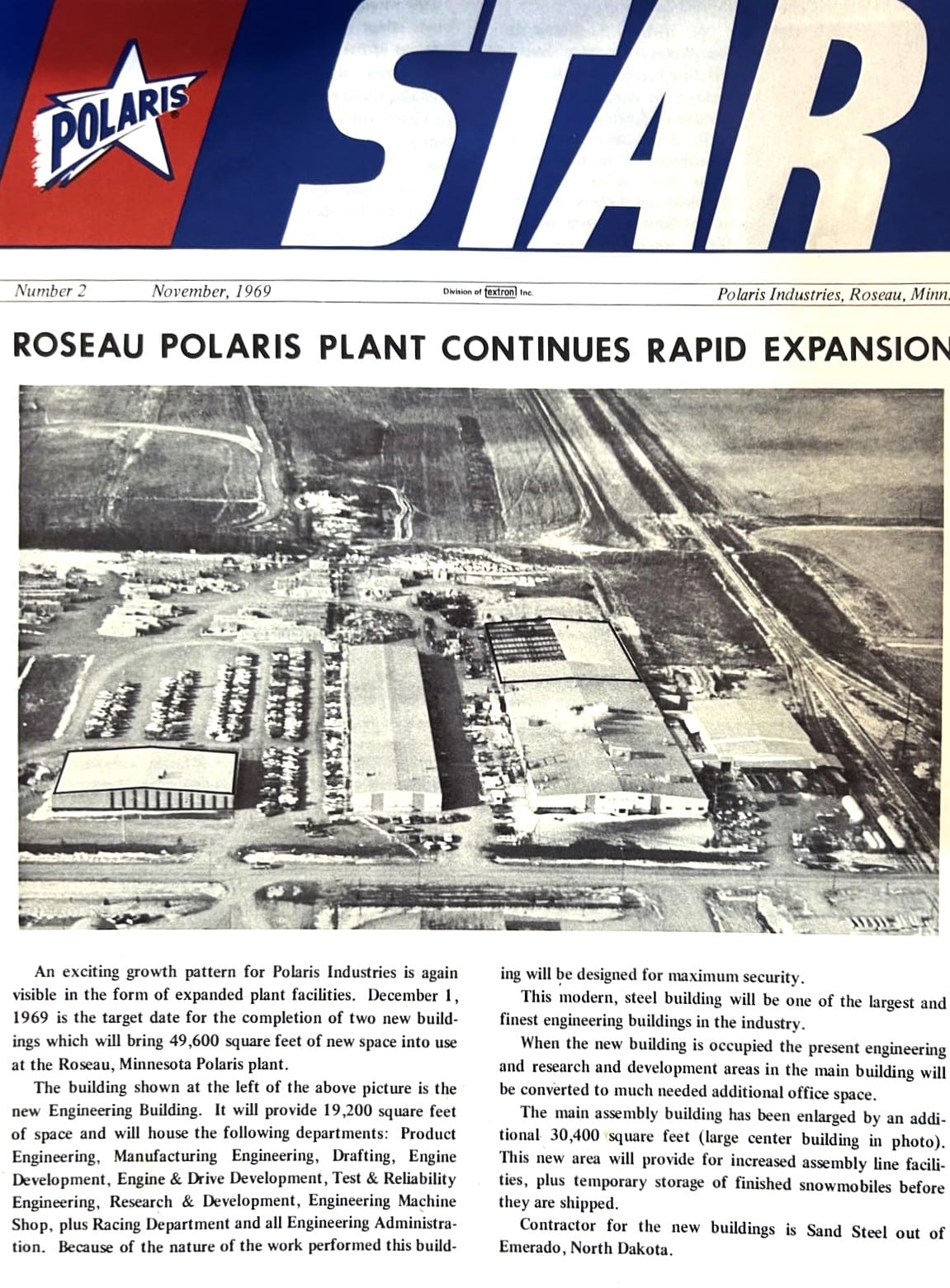 POLARIS

STAR

Number 2 November, 1969 Division of textron Inc. Polaris Industries, Roseau, Minn.

ROSEAU POLARIS PLANT CONTINUES RAPID EXPANSION

An exciting growth pattern for Polaris Industries is again visible in the form of expanded plant facilities. December 1, 1969 is the target date for the completion of two new buildings which will bring 49,600 square feet of new space into use at the Roseau, Minnesota Polaris plant.

The building shown at the left of the above picture is the new Engineering Building. It will provide 19,200 square feet of space and will house the following departments: Product Engineering, Manufacturing Engineering, Drafting, Engine Development, Engine & Drive Development, Test & Reliability Engineering, Research & Development, Engineering Machine Shop, plus Racing Department and all Engineering Administration. Because of the nature of the work performed this building will be designed for maximum security.

This modern, steel building will be one of the largest and finest engineering buildings in the industry.

When the new building is occupied the present engineering and research and development areas in the main building will be converted to much needed additional office space.

The main assembly building has been enlarged by an additional 30,400 square feet (large center building in photo). This new area will provide for increased assembly line facilities, plus temporary storage of finished snowmobiles before they are shipped.

Contractor for the new buildings is Sand Steel out of Emerado, North Dakota.